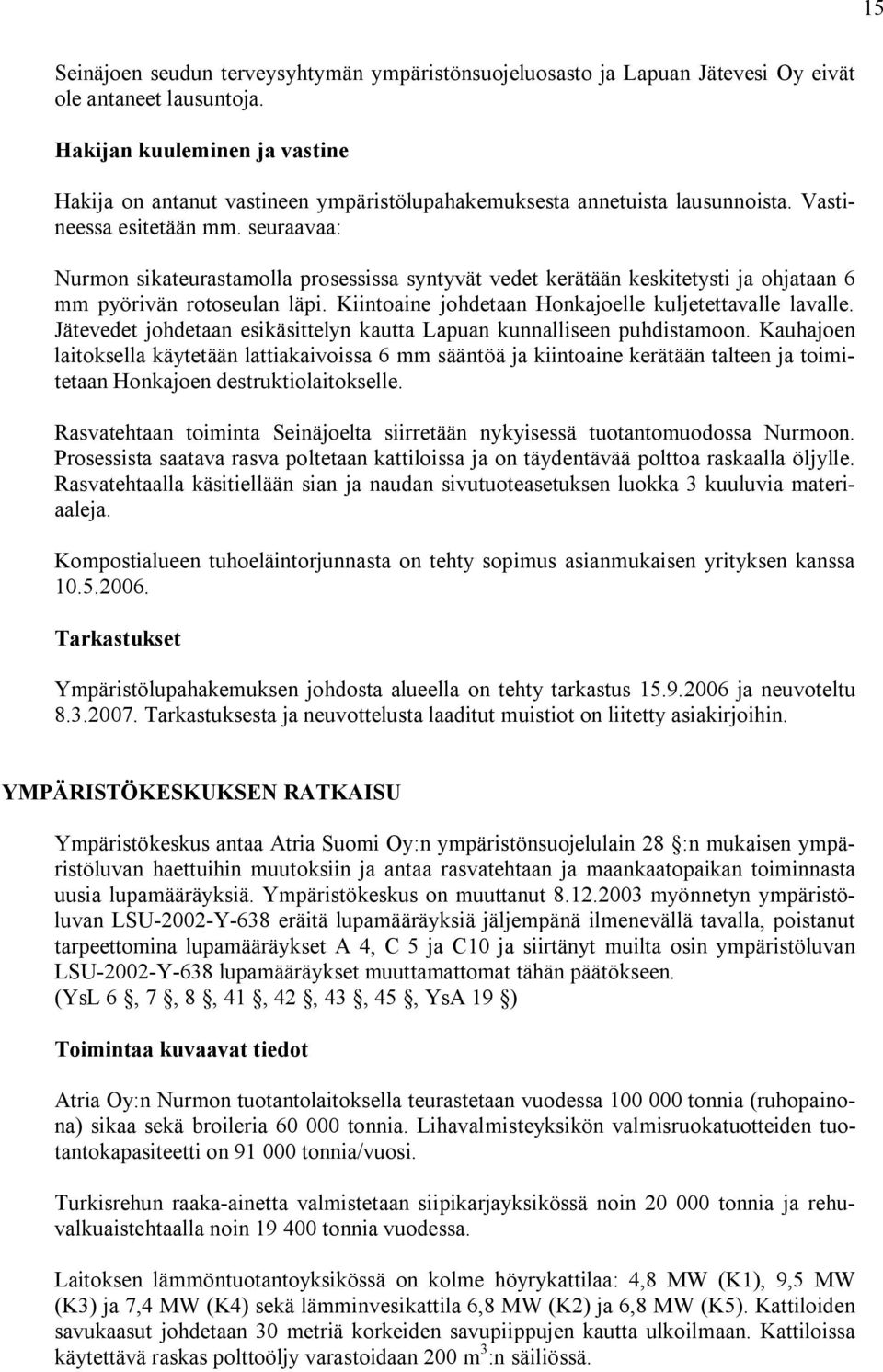 15

Seinäjoen seudun terveysyhtymän ympäristönsuojeluosasto ja Lapuan Jätevesi Oy eivät ole antaneet lausuntoja.

Hakijan kuuleminen ja vastine

Hakija on antanut vastineen ympäristölupahakemuksesta annetuista lausunnoista. Vastineessa esitetään mm. seuraavaa:

Nurmon sikateurastamolla prosessissa syntyvät vedet kerätään keskitetysti ja ohjataan 6 mm pyörivän rotoseulan läpi. Kiintoaine johdetaan Honkajoelle kuljetettavalle lavalle. Jätevedet johdetaan esikäsittelyn kautta Lapuan kunnalliseen puhdistamoon. Kauhajoen laitoksella käytetään lattiakaivoissa 6 mm sääntöä ja kiintoaine kerätään talteen ja toimitetaan Honkajoen destruktiolaitokselle.

Rasvatehtaan toiminta Seinäjoelta siirretään nykyisessä tuotantomuodossa Nurmoon. Prosessista saatava rasva poltetaan kattiloissa ja on täydentävää polttoa raskaalla öljylle. Rasvatehtaalla käsitiellään sian ja naudan sivutuoteasetuksen luokka 3 kuuluvia materiaaleja.

Kompostialueen tuhoeläintorjunnasta on tehty sopimus asianmukaisen yrityksen kanssa 10.5.2006.

Tarkastukset

Ympäristölupahakemuksen johdosta alueella on tehty tarkastus 15.9.2006 ja neuvoteltu 8.3.2007. Tarkastuksesta ja neuvottelusta laaditut muistiot on liitetty asiakirjoihin.

YMPÄRISTÖKESKUKSEN RATKAISU

Ympäristökeskus antaa Atria Suomi Oy:n ympäristönsuojelulain 28 §:n mukaisen ympäristöluvan haettuihin muutoksiin ja antaa rasvatehtaan ja maankaatopaikan toiminnasta uusia lupamääräyksiä. Ympäristökeskus on muuttanut 8.12.2003 myönnetyn ympäristöluvan LSU-2002-Y-638 eräitä lupamääräyksiä jäljempänä ilmenevällä tavalla, poistanut tarpeettomina lupamääräykset A 4, C 5 ja C10 ja siirtänyt muilta osin ympäristöluvan LSU-2002-Y-638 lupamääräykset muuttamattomat tähän päätökseen.
(YsL 6 §, 7 §, 8 §, 41 §, 42 §, 43 §, 45 §, YsA 19 §)

Toimintaa kuvaavat tiedot

Atria Oy:n Nurmon tuotantolaitoksella teurastetaan vuodessa 100 000 tonnia (ruhopainona) sikaa sekä broileria 60 000 tonnia. Lihavalmisteyksikön valmisruokatuotteiden tuotantokapasiteetti on 91 000 tonnia/vuosi.

Turkisrehun raaka-ainetta valmistetaan siipikarjayksikössä noin 20 000 tonnia ja rehuvalkuaistehtaalla noin 19 400 tonnia vuodessa.

Laitoksen lämmöntuotantoyksikössä on kolme höyrykattilaa: 4,8 MW (K1), 9,5 MW (K3) ja 7,4 MW (K4) sekä lämminvesikattila 6,8 MW (K2) ja 6,8 MW (K5). Kattiloiden savukaasut johdetaan 30 metriä korkeiden savupiippujen kautta ulkoilmaan. Kattiloissa käytettävä raskas polttoöljy varastoidaan 200 m$^3$:n säiliössä.